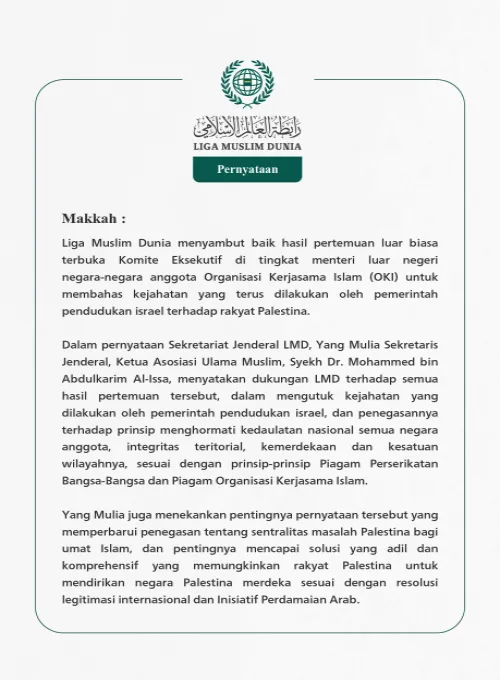 رابطة العالم الإسلامي
LIGA MUSLIM DUNIA

Pernyataan

Makkah :

Liga Muslim Dunia menyambut baik hasil pertemuan luar biasa terbuka Komite Eksekutif di tingkat menteri luar negeri negara-negara anggota Organisasi Kerjasama Islam (OKI) untuk membahas kejahatan yang terus dilakukan oleh pemerintah pendudukan israel terhadap rakyat Palestina.

Dalam pernyataan Sekretariat Jenderal LMD, Yang Mulia Sekretaris Jenderal, Ketua Asosiasi Ulama Muslim, Syekh Dr. Mohammed bin Abdulkarim Al-Issa, menyatakan dukungan LMD terhadap semua hasil pertemuan tersebut, dalam mengutuk kejahatan yang dilakukan oleh pemerintah pendudukan israel, dan penegasannya terhadap prinsip menghormati kedaulatan nasional semua negara anggota, integritas teritorial, kemerdekaan dan kesatuan wilayahnya, sesuai dengan prinsip-prinsip Piagam Perserikatan Bangsa-Bangsa dan Piagam Organisasi Kerjasama Islam.

Yang Mulia juga menekankan pentingnya pernyataan tersebut yang memperbarui penegasan tentang sentralitas masalah Palestina bagi umat Islam, dan pentingnya mencapai solusi yang adil dan komprehensif yang memungkinkan rakyat Palestina untuk mendirikan negara Palestina merdeka sesuai dengan resolusi legitimasi internasional dan Inisiatif Perdamaian Arab.